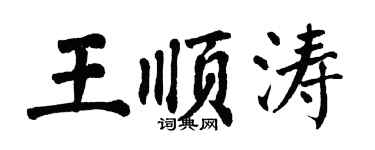 王顺涛

词典网